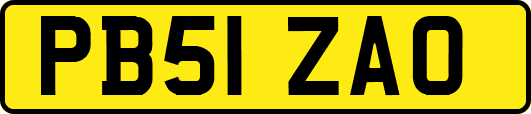 PB51 ZAO